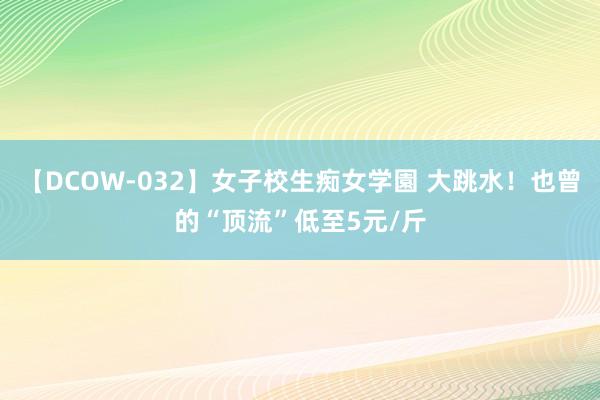 【DCOW-032】女子校生痴女学園 大跳水！也曾的“顶流”低至5元/斤